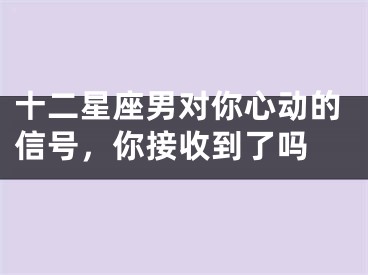 十二星座男对你心动的信号，你接收到了吗